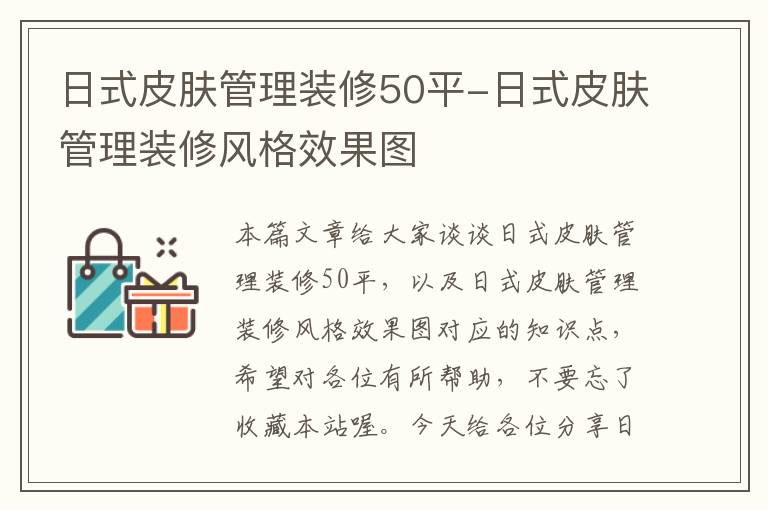 日式皮肤管理装修50平-日式皮肤管理装修风格效果图

本篇文章给大家谈谈日式皮肤管理装修50平，以及日式皮肤管理装修风格效果图对应的知识点，希望对各位有所帮助，不要忘了收藏本站喔。今天给各位分享日